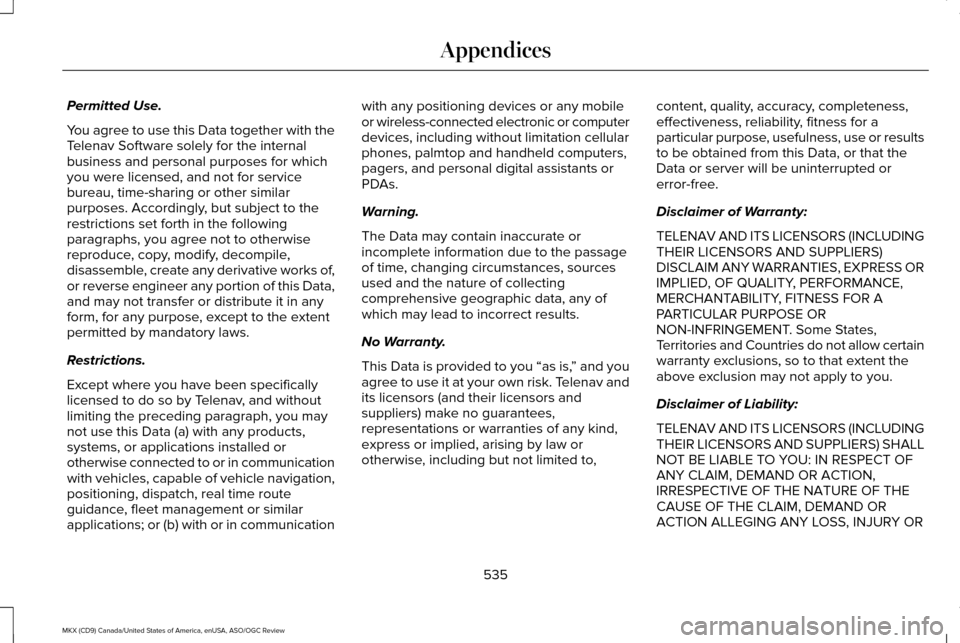 Appendices

Permitted Use.

You agree to use this Data together with the Telenav Software solely for the internal business and personal purposes for which you were licensed, and not for service bureau, time-sharing or other similar purposes. Accordingly, but subject to the restrictions set forth in the following paragraphs, you agree not to otherwise reproduce, copy, modify, decompile, disassemble, create any derivative works of, or reverse engineer any portion of this Data, and may not transfer or distribute it in any form, for any purpose, except to the extent permitted by mandatory laws.

Restrictions.

Except where you have been specifically licensed to do so by Telenav, and without limiting the preceding paragraph, you may not use this Data (a) with any products, systems, or applications installed or otherwise connected to or in communication with vehicles, capable of vehicle navigation, positioning, dispatch, real time route guidance, fleet management or similar applications; or (b) with or in communication with any positioning devices or any mobile or wireless-connected electronic or computer devices, including without limitation cellular phones, palmtop and handheld computers, pagers, and personal digital assistants or PDAs.

Warning.

The Data may contain inaccurate or incomplete information due to the passage of time, changing circumstances, sources used and the nature of collecting comprehensive geographic data, any of which may lead to incorrect results.

No Warranty.

This Data is provided to you “as is,” and you agree to use it at your own risk. Telenav and its licensors (and their licensors and suppliers) make no guarantees, representations or warranties of any kind, express or implied, arising by law or otherwise, including but not limited to, content, quality, accuracy, completeness, effectiveness, reliability, fitness for a particular purpose, usefulness, use or results to be obtained from this Data, or that the Data or server will be uninterrupted or error-free.

Disclaimer of Warranty:

TELENAV AND ITS LICENSORS (INCLUDING THEIR LICENSORS AND SUPPLIERS) DISCLAIM ANY WARRANTIES, EXPRESS OR IMPLIED, OF QUALITY, PERFORMANCE, MERCHANTABILITY, FITNESS FOR A PARTICULAR PURPOSE OR NON-INFRINGEMENT. Some States, Territories and Countries do not allow certain warranty exclusions, so to that extent the above exclusion may not apply to you.

Disclaimer of Liability:

TELENAV AND ITS LICENSORS (INCLUDING THEIR LICENSORS AND SUPPLIERS) SHALL NOT BE LIABLE TO YOU: IN RESPECT OF ANY CLAIM, DEMAND OR ACTION, IRRESPECTIVE OF THE NATURE OF THE CAUSE OF THE CLAIM, DEMAND OR ACTION ALLEGING ANY LOSS, INJURY OR

535

MKX (CD9) Canada/United States of America, enUSA, ASO/OGC Review

carmanualsonline.info